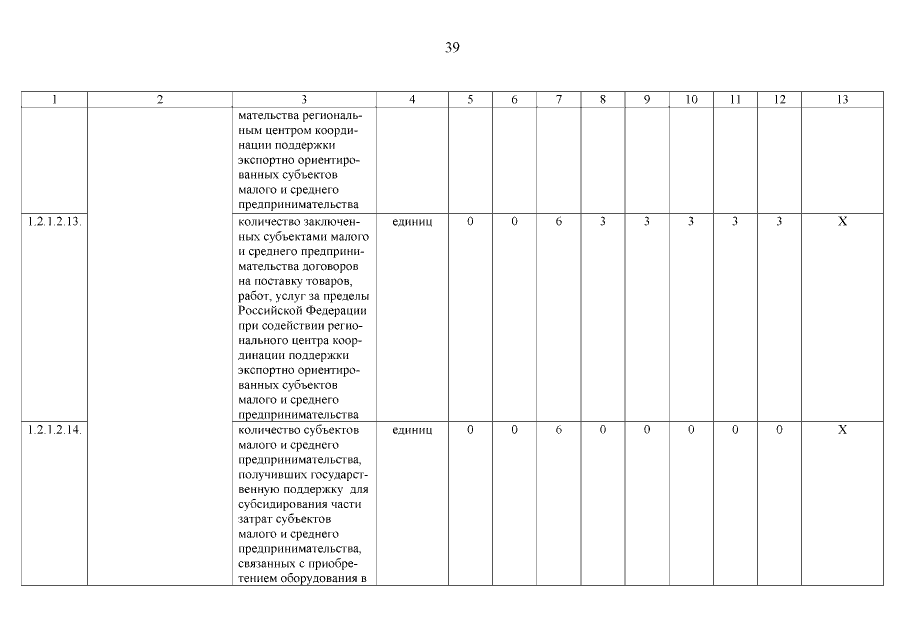 39

| 1 | 2 | 3 | 4 | 5 | 6 | 7 | 8 | 9 | 10 | 11 | 12 | 13 |
|---|---|---|---|---|---|---|---|---|---|---|---|---|
| | | мательства региональным центром координации поддержки экспортно ориентированных субъектов малого и среднего предпринимательства | | | | | | | | | | |
| 1.2.1.2.13. | | количество заключенных субъектами малого и среднего предпринимательства договоров на поставку товаров, работ, услуг за пределы Российской Федерации при содействии регионального центра координации поддержки экспортно ориентированных субъектов малого и среднего предпринимательства | единиц | 0 | 0 | 6 | 3 | 3 | 3 | 3 | 3 | X |
| 1.2.1.2.14. | | количество субъектов малого и среднего предпринимательства, получивших государственную поддержку для субсидирования части затрат субъектов малого и среднего предпринимательства, связанных с приобретением оборудования в | единиц | 0 | 0 | 6 | 0 | 0 | 0 | 0 | 0 | X |